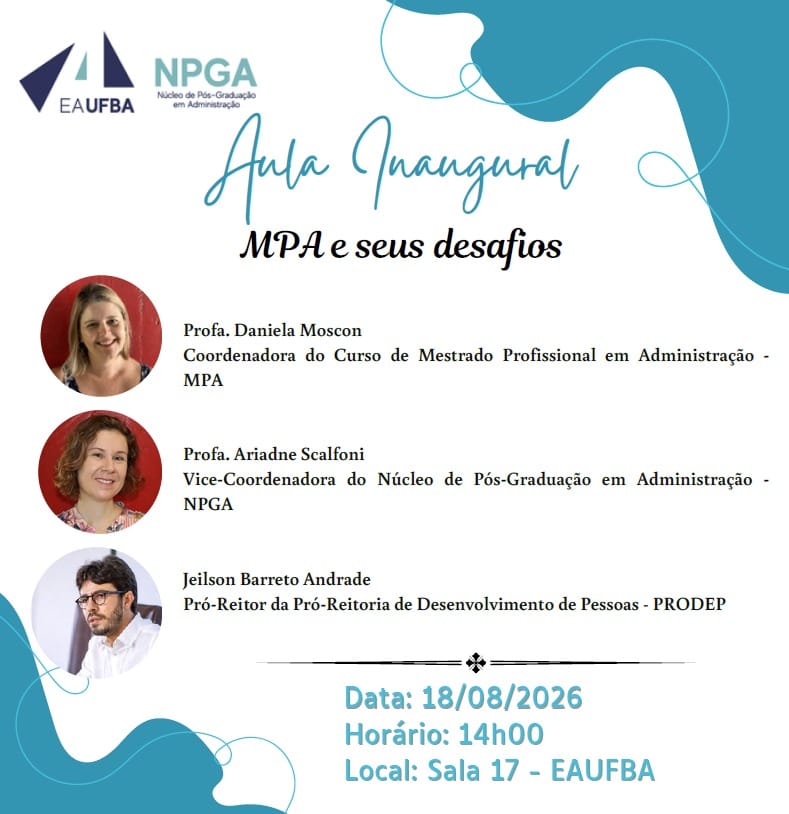 EAUFBA

NPGA
Núcleo de Pós-Graduação em Administração

Aula Inaugural

MPA e seus desafios

Profa. Daniela Moscon
Coordenadora do Curso de Mestrado Profissional em Administração - MPA

Profa. Ariadne Scalfoni
Vice-Coordenadora do Núcleo de Pós-Graduação em Administração - NPGA

Jeilson Barreto Andrade
Pró-Reitor da Pró-Reitoria de Desenvolvimento de Pessoas - PRODEP

Data: 18/08/2026
Horário: 14h00
Local: Sala 17 - EAUFBA